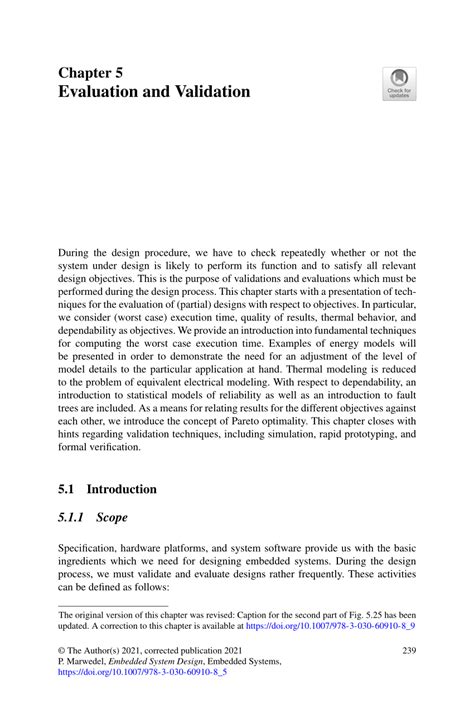 Chapter 5
Evaluation and Validation

Check for updates

During the design procedure, we have to check repeatedly whether or not the system under design is likely to perform its function and to satisfy all relevant design objectives. This is the purpose of validations and evaluations which must be performed during the design process. This chapter starts with a presentation of techniques for the evaluation of (partial) designs with respect to objectives. In particular, we consider (worst case) execution time, quality of results, thermal behavior, and dependability as objectives. We provide an introduction into fundamental techniques for computing the worst case execution time. Examples of energy models will be presented in order to demonstrate the need for an adjustment of the level of model details to the particular application at hand. Thermal modeling is reduced to the problem of equivalent electrical modeling. With respect to dependability, an introduction to statistical models of reliability as well as an introduction to fault trees are included. As a means for relating results for the different objectives against each other, we introduce the concept of Pareto optimality. This chapter closes with hints regarding validation techniques, including simulation, rapid prototyping, and formal verification.

5.1 Introduction

5.1.1 Scope

Specification, hardware platforms, and system software provide us with the basic ingredients which we need for designing embedded systems. During the design process, we must validate and evaluate designs rather frequently. These activities can be defined as follows:

The original version of this chapter was revised: Caption for the second part of Fig. 5.25 has been updated. A correction to this chapter is available at https://doi.org/10.1007/978-3-030-60910-8_9

© The Author(s) 2021, corrected publication 2021
P. Marwedel, Embedded System Design, Embedded Systems,
https://doi.org/10.1007/978-3-030-60910-8_5

239